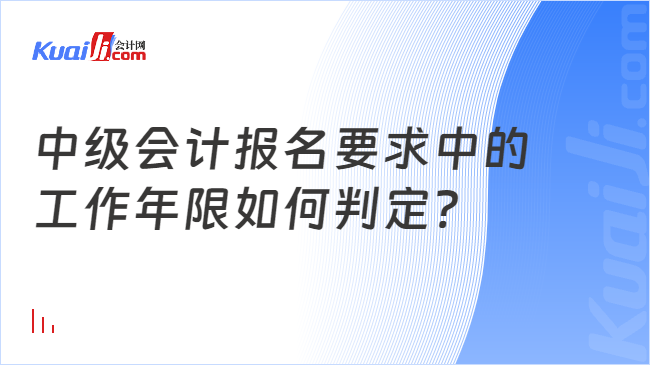 Kuaiji 会计网 .com

中级会计报名要求中的工作年限如何判定?

Kuaiji.com